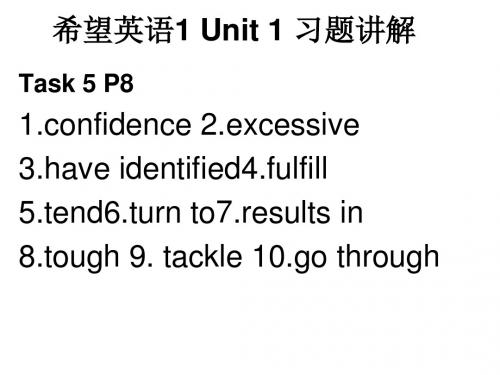 希望英语1 Unit 1 习题讲解

Task 5 P8

1.confidence 2.excessive
3.have identified4.fulfill
5.tend6.turn to7.results in
8.tough 9. tackle 10.go through